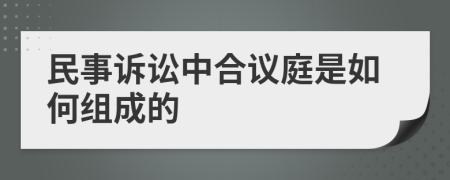 民事诉讼中合议庭是如何组成的